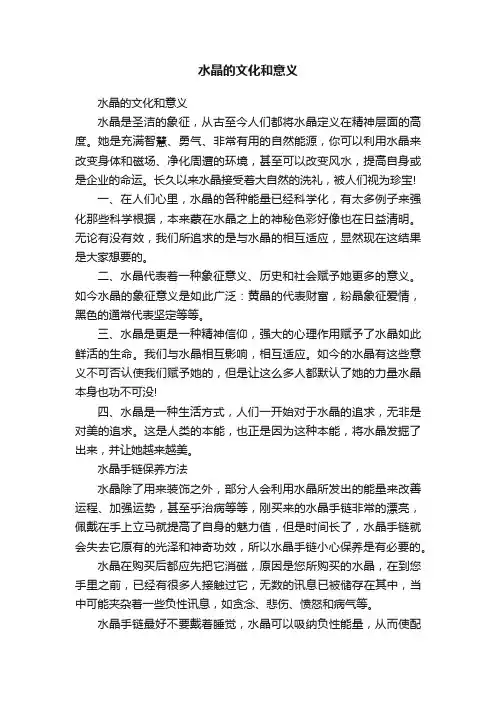 水晶的文化和意义

水晶的文化和意义

水晶是圣洁的象征，从古至今人们都将水晶定义在精神层面的高度。她是充满智慧、勇气、非常有用的自然能源，你可以利用水晶来改变身体和磁场、净化周遭的环境，甚至可以改变风水，提高自身或是企业的命运。长久以来水晶接受着大自然的洗礼，被人们视为珍宝!

一、在人们心里，水晶的各种能量已经科学化，有太多例子来强化那些科学根据，本来蒙在水晶之上的神秘色彩好像也在日益清明。无论有没有效，我们所追求的是与水晶的相互适应，显然现在这结果是大家想要的。

二、水晶代表着一种象征意义、历史和社会赋予她更多的意义。如今水晶的象征意义是如此广泛：黄晶的代表财富，粉晶象征爱情，黑色的通常代表坚定等等。

三、水晶是更是一种精神信仰，强大的心理作用赋予了水晶如此鲜活的生命。我们与水晶相互影响，相互适应。如今的水晶有这些意义不可否认使我们赋予她的，但是让这么多人都默认了她的力量水晶本身也功不可没!

四、水晶是一种生活方式，人们一开始对于水晶的追求，无非是对美的追求。这是人类的本能，也正是因为这种本能，将水晶发掘了出来，并让她越来越美。

水晶手链保养方法

水晶除了用来装饰之外，部分人会利用水晶所发出的能量来改善运程、加强运势，甚至乎治病等等，刚买来的水晶手链非常的漂亮，佩戴在手上立马就提高了自身的魅力值，但是时间长了，水晶手链就会失去它原有的光泽和神奇功效，所以水晶手链小心保养是有必要的。

水晶在购买后都应先把它消磁，原因是您所购买的水晶，在到您手里之前，已经有很多人接触过它，无数的讯息已被储存在其中，当中可能夹杂着一些负性讯息，如贪念、悲伤、愤怒和病气等。

水晶手链最好不要戴着睡觉，水晶可以吸纳负性能量，从而使配